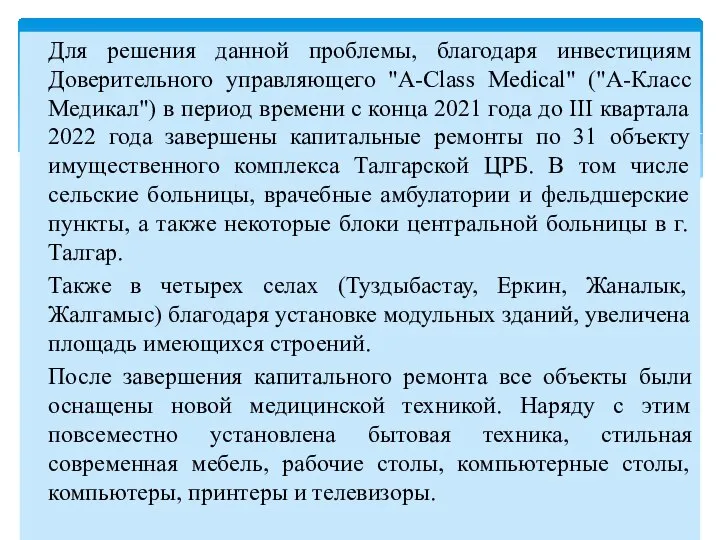 Для решения данной проблемы, благодаря инвестициям Доверительного управляющего "A-Class Medical" ("А-Класс Медикал") в период времени с конца 2021 года до III квартала 2022 года завершены капитальные ремонты по 31 объекту имущественного комплекса Талгарской ЦРБ. В том числе сельские больницы, врачебные амбулатории и фельдшерские пункты, а также некоторые блоки центральной больницы в г. Талгар.

Также в четырех селах (Туздыбастау, Еркин, Жаналык, Жалгамыс) благодаря установке модульных зданий, увеличена площадь имеющихся строений.

После завершения капитального ремонта все объекты были оснащены новой медицинской техникой. Наряду с этим повсеместно установлена бытовая техника, стильная современная мебель, рабочие столы, компьютерные столы, компьютеры, принтеры и телевизоры.